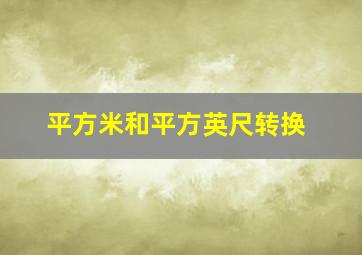 平方米和平方英尺转换